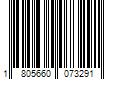 1 805660 073291